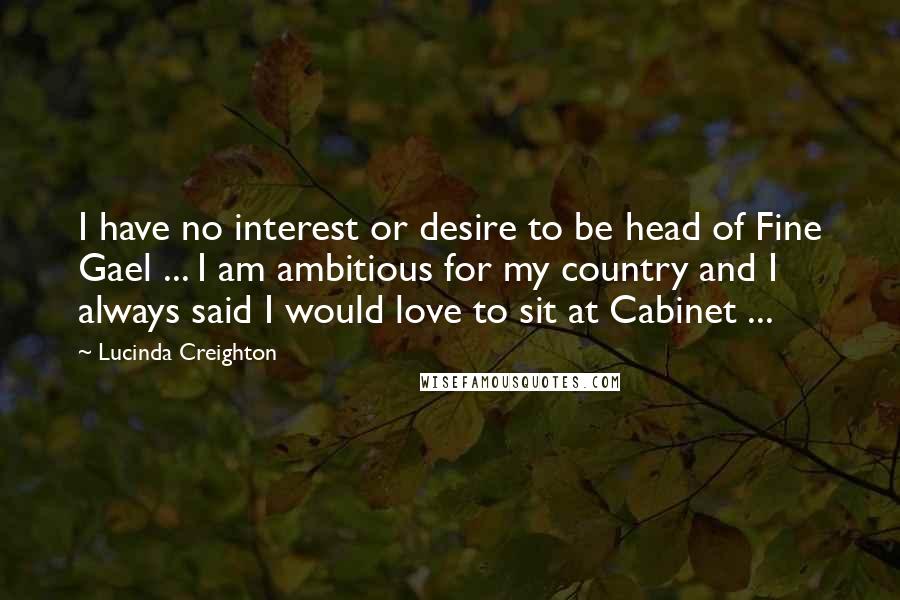 I have no interest or desire to be head of Fine Gael ... I am ambitious for my country and I always said I would love to sit at Cabinet ...

~ Lucinda Creighton

WISEFAMOUSQUOTES.COM